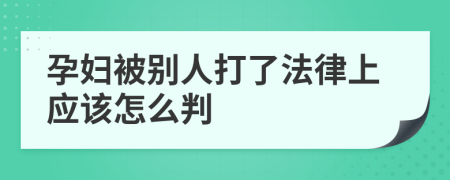 孕妇被别人打了法律上应该怎么判